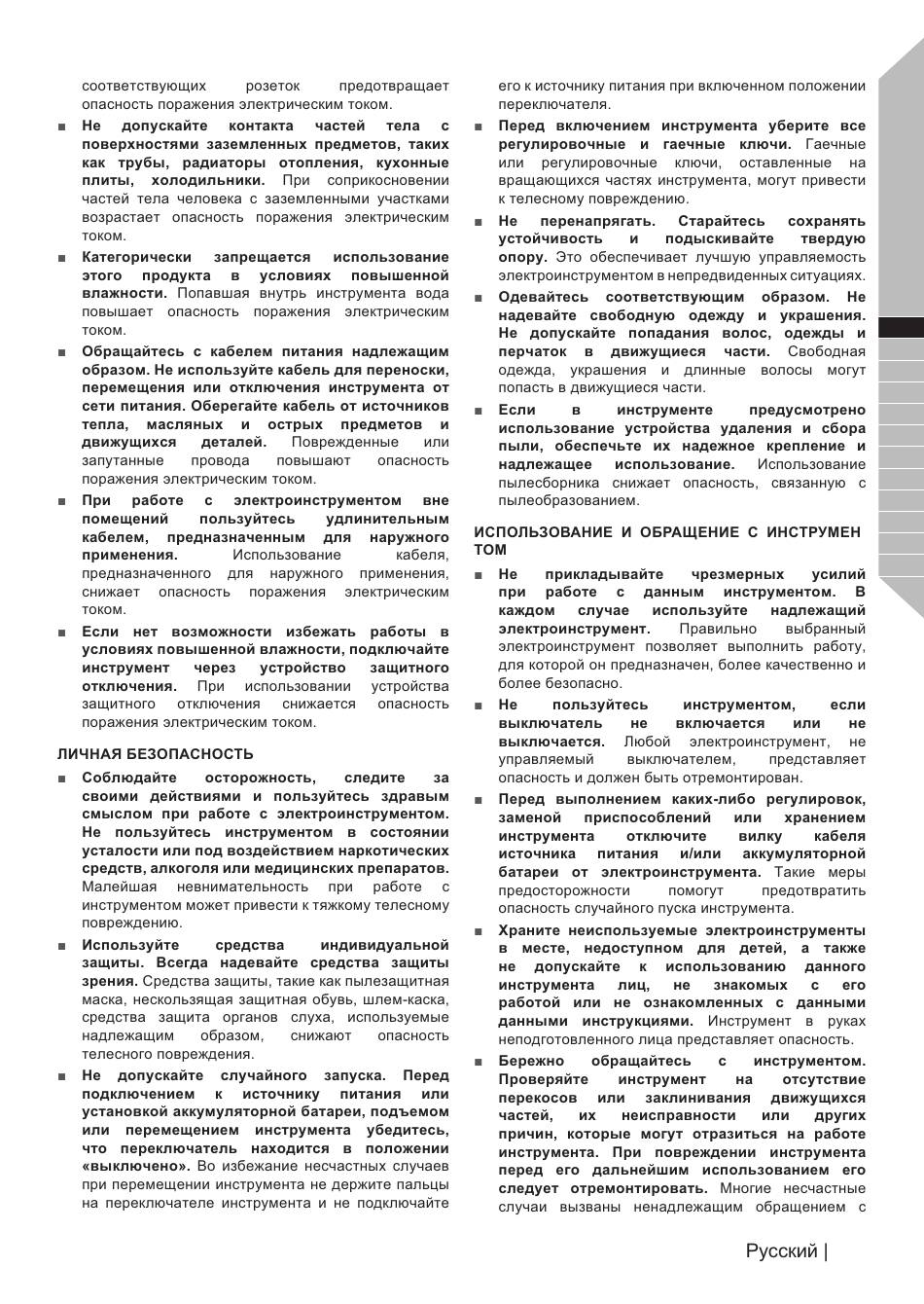 соответствующих розеток предотвращает опасность поражения электрическим током.

■ Не допускайте контакта частей тела с поверхностями заземленных предметов, таких как трубы, радиаторы отопления, кухонные плиты, холодильники. При соприкосновении частей тела человека с заземленными участками возрастает опасность поражения электрическим током.

■ Категорически запрещается использование этого продукта в условиях повышенной влажности. Попавшая внутрь инструмента вода повышает опасность поражения электрическим током.

■ Обращайтесь с кабелем питания надлежащим образом. Не используйте кабель для переноски, перемещения или отключения инструмента от сети питания. Оберегайте кабель от источников тепла, масляных и острых предметов и движущихся деталей. Поврежденные или запутанные провода повышают опасность поражения электрическим током.

■ При работе с электроинструментом вне помещений пользуйтесь удлинительным кабелем, предназначенным для наружного применения. Использование кабеля, предназначенного для наружного применения, снижает опасность поражения электрическим током.

■ Если нет возможности избежать работы в условиях повышенной влажности, подключайте инструмент через устройство защитного отключения. При использовании устройства защитного отключения снижается опасность поражения электрическим током.

ЛИЧНАЯ БЕЗОПАСНОСТЬ

■ Соблюдайте осторожность, следите за своими действиями и пользуйтесь здравым смыслом при работе с электроинструментом. Не пользуйтесь инструментом в состоянии усталости или под воздействием наркотических средств, алкоголя или медицинских препаратов. Малейшая невнимательность при работе с инструментом может привести к тяжкому телесному повреждению.

■ Используйте средства индивидуальной защиты. Всегда надевайте средства защиты зрения. Средства защиты, такие как пылезащитная маска, нескользящая защитная обувь, шлем-каска, средства защита органов слуха, используемые надлежащим образом, снижают опасность телесного повреждения.

■ Не допускайте случайного запуска. Перед подключением к источнику питания или установкой аккумуляторной батареи, подъемом или перемещением инструмента убедитесь, что переключатель находится в положении «выключено». Во избежание несчастных случаев при перемещении инструмента не держите пальцы на переключателе инструмента и не подключайте его к источнику питания при включенном положении переключателя.

■ Перед включением инструмента уберите все регулировочные и гаечные ключи. Гаечные или регулировочные ключи, оставленные на вращающихся частях инструмента, могут привести к телесному повреждению.

■ Не перенапрягать. Старайтесь сохранять устойчивость и подыскивайте твердую опору. Это обеспечивает лучшую управляемость электроинструментом в непредвиденных ситуациях.

■ Одевайтесь соответствующим образом. Не надевайте свободную одежду и украшения. Не допускайте попадания волос, одежды и перчаток в движущиеся части. Свободная одежда, украшения и длинные волосы могут попасть в движущиеся части.

■ Если в инструменте предусмотрено использование устройства удаления и сбора пыли, обеспечьте их надежное крепление и надлежащее использование. Использование пылесборника снижает опасность, связанную с пылеобразованием.

ИСПОЛЬЗОВАНИЕ И ОБРАЩЕНИЕ С ИНСТРУМЕН ТОМ

■ Не прикладывайте чрезмерных усилий при работе с данным инструментом. В каждом случае используйте надлежащий электроинструмент. Правильно выбранный электроинструмент позволяет выполнить работу, для которой он предназначен, более качественно и более безопасно.

■ Не пользуйтесь инструментом, если выключатель не включается или не выключается. Любой электроинструмент, не управляемый выключателем, представляет опасность и должен быть отремонтирован.

■ Перед выполнением каких-либо регулировок, заменой приспособлений или хранением инструмента отключите вилку кабеля источника питания и/или аккумуляторной батареи от электроинструмента. Такие меры предосторожности помогут предотвратить опасность случайного пуска инструмента.

■ Храните неиспользуемые электроинструменты в месте, недоступном для детей, а также не допускайте к использованию данного инструмента лиц, не знакомых с его работой или не ознакомленных с данными данными инструкциями. Инструмент в руках неподготовленного лица представляет опасность.

■ Бережно обращайтесь с инструментом. Проверяйте инструмент на отсутствие перекосов или заклинивания движущихся частей, их неисправности или других причин, которые могут отразиться на работе инструмента. При повреждении инструмента перед его дальнейшим использованием его следует отремонтировать. Многие несчастные случаи вызваны ненадлежащим обращением с

Русский |